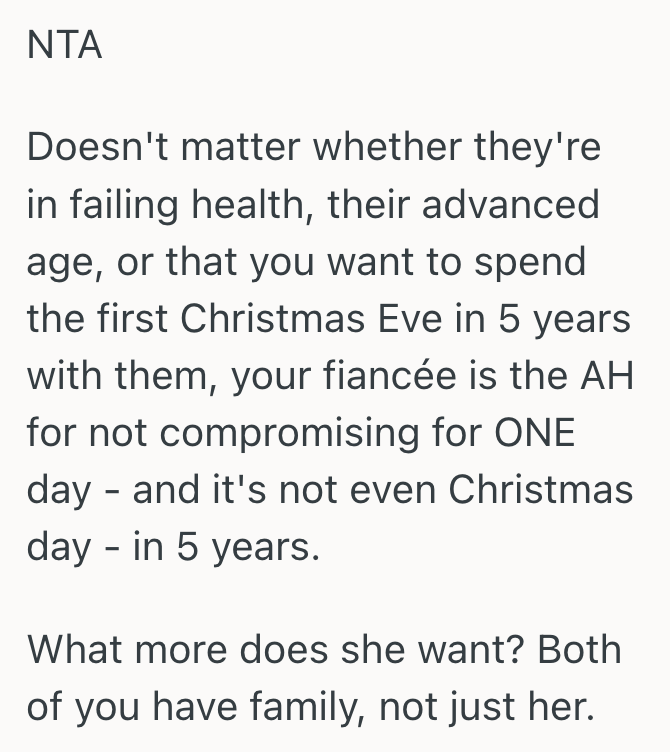 NTA

Doesn't matter whether they're in failing health, their advanced age, or that you want to spend the first Christmas Eve in 5 years with them, your fiancée is the AH for not compromising for ONE day - and it's not even Christmas day - in 5 years.

What more does she want? Both of you have family, not just her.